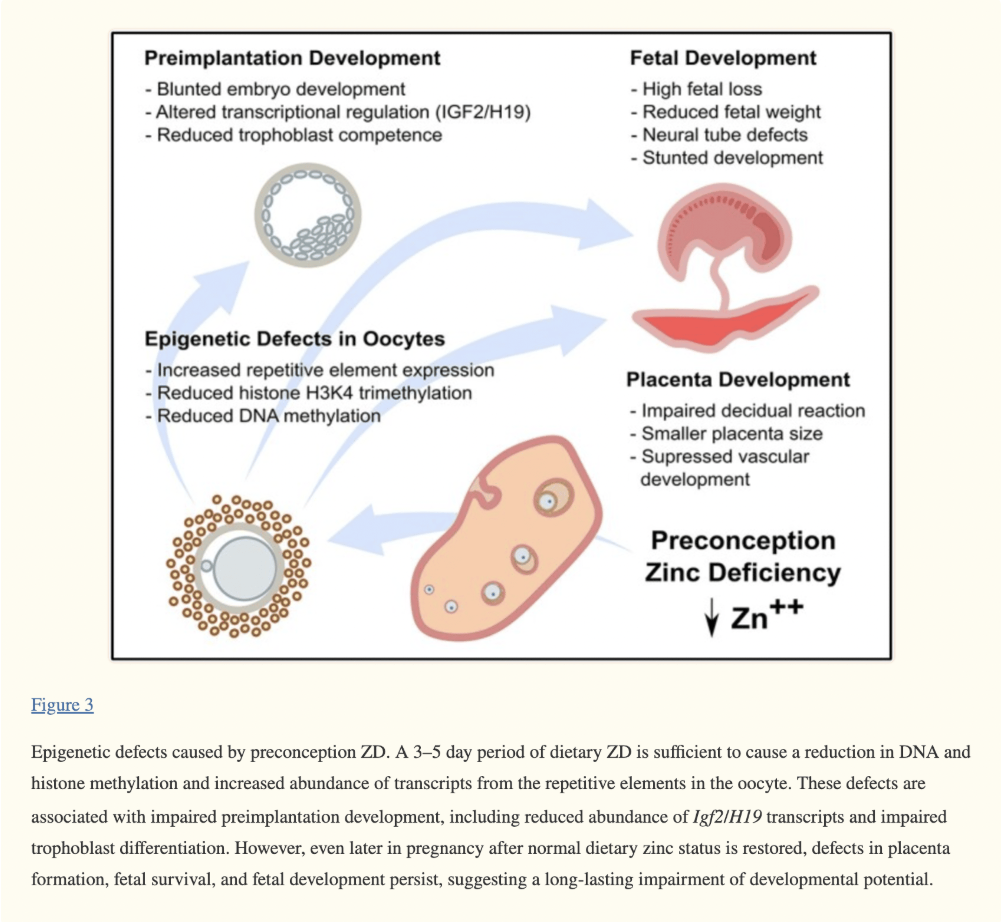 Preimplantation Development
- Blunted embryo development
- Altered transcriptional regulation (IGF2/H19)
- Reduced trophoblast competence

Fetal Development
- High fetal loss
- Reduced fetal weight
- Neural tube defects
- Stunted development

Epigenetic Defects in Oocytes
- Increased repetitive element expression
- Reduced histone H3K4 trimethylation
- Reduced DNA methylation

Placenta Development
- Impaired decidual reaction
- Smaller placenta size
- Supressed vascular development

Preconception Zinc Deficiency
↓ $Zn^{++}$

Figure 3

Epigenetic defects caused by preconception ZD. A 3–5 day period of dietary ZD is sufficient to cause a reduction in DNA and histone methylation and increased abundance of transcripts from the repetitive elements in the oocyte. These defects are associated with impaired preimplantation development, including reduced abundance of Igf2/H19 transcripts and impaired trophoblast differentiation. However, even later in pregnancy after normal dietary zinc status is restored, defects in placenta formation, fetal survival, and fetal development persist, suggesting a long-lasting impairment of developmental potential.